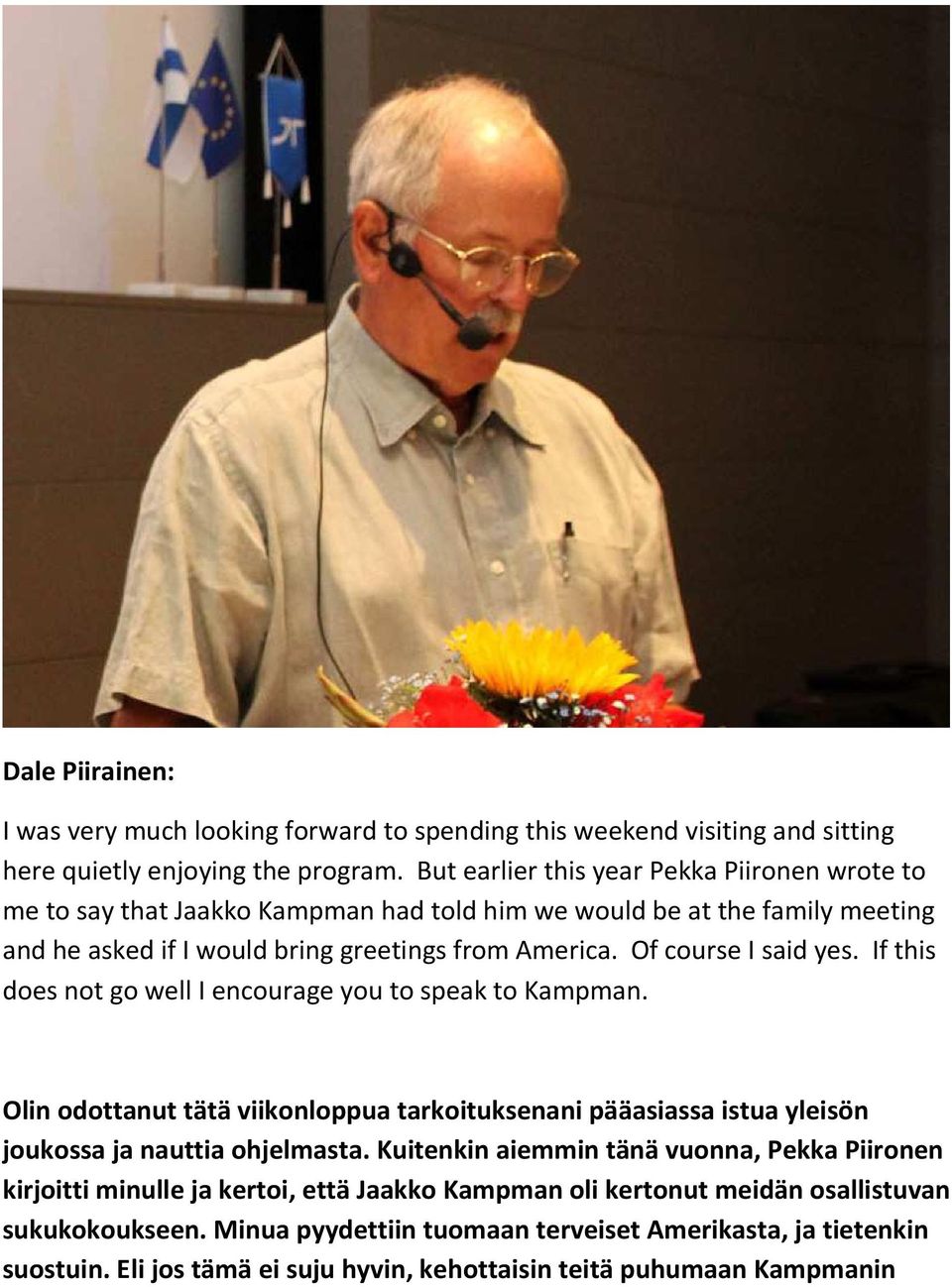 Dale Piirainen:

I was very much looking forward to spending this weekend visiting and sitting here quietly enjoying the program. But earlier this year Pekka Piironen wrote to me to say that Jaakko Kampman had told him we would be at the family meeting and he asked if I would bring greetings from America. Of course I said yes. If this does not go well I encourage you to speak to Kampman.

Olin odottanut tätä viikonloppua tarkoituksenani pääasiassa istua yleisön joukossa ja nauttia ohjelmasta. Kuitenkin aiemmin tänä vuonna, Pekka Piironen kirjoitti minulle ja kertoi, että Jaakko Kampman oli kertonut meidän osallistuvan sukukokoukseen. Minua pyydettiin tuomaan terveiset Amerikasta, ja tietenkin suostuin. Eli jos tämä ei suju hyvin, kehottaisin teitä puhumaan Kampmanin